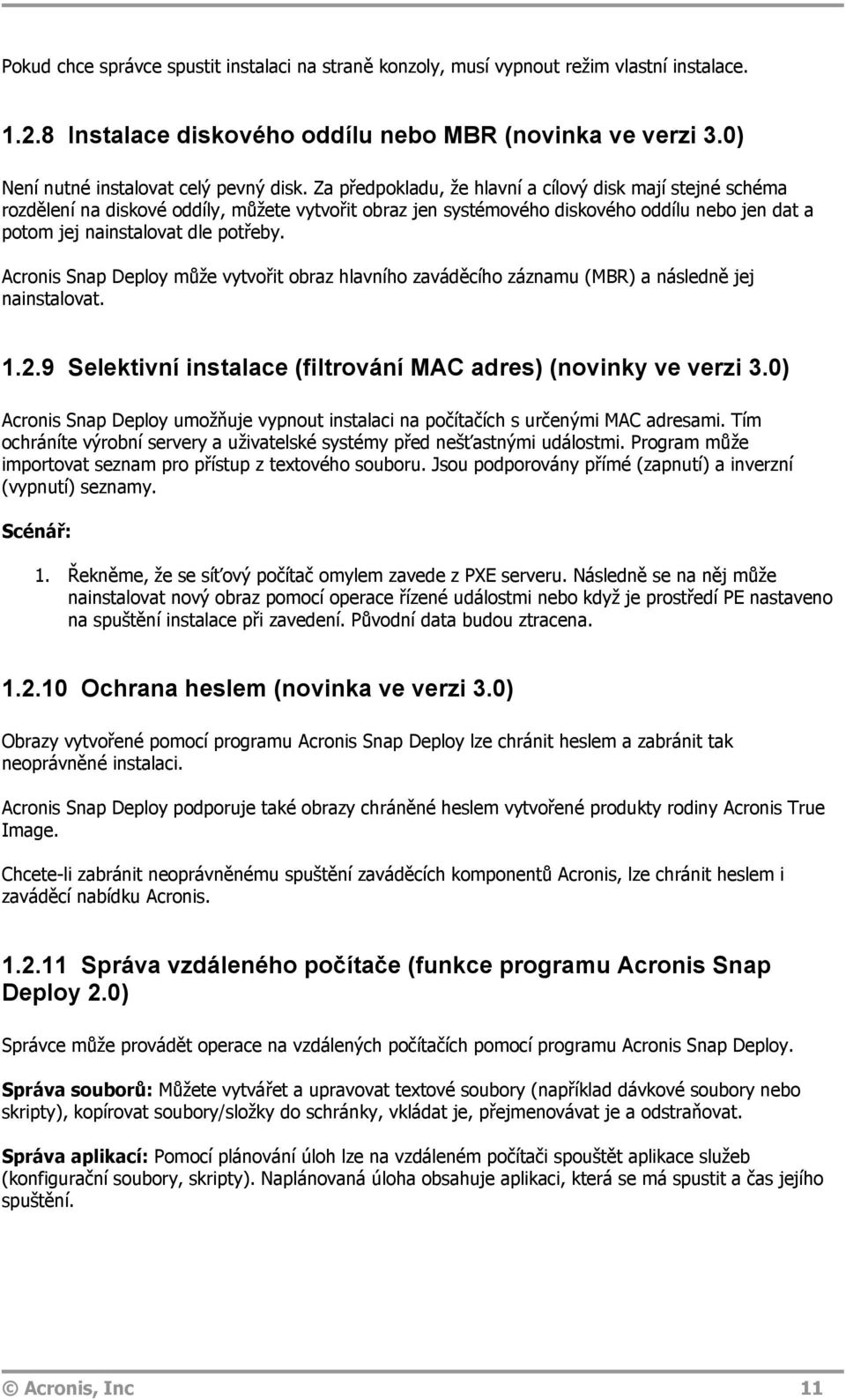 Pokud chce správce spustit instalaci na straně konzoly, musí vypnout režim vlastní instalace.

1.2.8 Instalace diskového oddílu nebo MBR (novinka ve verzi 3.0)

Není nutné instalovat celý pevný disk. Za předpokladu, že hlavní a cílový disk mají stejné schéma rozdělení na diskové oddíly, můžete vytvořit obraz jen systémového diskového oddílu nebo jen dat a potom jej nainstalovat dle potřeby.

Acronis Snap Deploy může vytvořit obraz hlavního zaváděcího záznamu (MBR) a následně jej nainstalovat.

1.2.9 Selektivní instalace (filtrování MAC adres) (novinky ve verzi 3.0)

Acronis Snap Deploy umožňuje vypnout instalaci na počítačích s určenými MAC adresami. Tím ochráníte výrobní servery a uživatelské systémy před nešťastnými událostmi. Program může importovat seznam pro přístup z textového souboru. Jsou podporovány přímé (zapnutí) a inverzní (vypnutí) seznamy.

Scénář:

1. Řekněme, že se síťový počítač omylem zavede z PXE serveru. Následně se na něj může nainstalovat nový obraz pomocí operace řízené událostmi nebo když je prostředí PE nastaveno na spuštění instalace při zavedení. Původní data budou ztracena.

1.2.10 Ochrana heslem (novinka ve verzi 3.0)

Obrazy vytvořené pomocí programu Acronis Snap Deploy lze chránit heslem a zabránit tak neoprávněné instalaci.

Acronis Snap Deploy podporuje také obrazy chráněné heslem vytvořené produkty rodiny Acronis True Image.

Chcete-li zabránit neoprávněnému spuštění zaváděcích komponentů Acronis, lze chránit heslem i zaváděcí nabídku Acronis.

1.2.11 Správa vzdáleného počítače (funkce programu Acronis Snap Deploy 2.0)

Správce může provádět operace na vzdálených počítačích pomocí programu Acronis Snap Deploy.

Správa souborů: Můžete vytvářet a upravovat textové soubory (například dávkové soubory nebo skripty), kopírovat soubory/složky do schránky, vkládat je, přejmenovávat je a odstraňovat.

Správa aplikací: Pomocí plánování úloh lze na vzdáleném počítači spouštět aplikace služeb (konfigurační soubory, skripty). Naplánovaná úloha obsahuje aplikaci, která se má spustit a čas jejího spuštění.

© Acronis, Inc 11